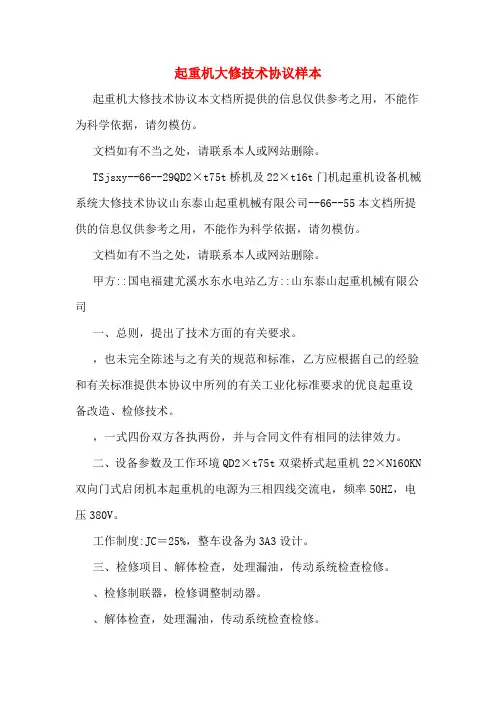 起重机大修技术协议样本

起重机大修技术协议本文档所提供的信息仅供参考之用，不能作为科学依据，请勿模仿。

文档如有不当之处，请联系本人或网站删除。

TSjsxy--66--29QD2×t75t 桥机及 22×t16t 门机起重机设备机械系统大修技术协议山东泰山起重机械有限公司--66--55 本文档所提供的信息仅供参考之用，不能作为科学依据，请勿模仿。

文档如有不当之处，请联系本人或网站删除。

甲方::国电福建尤溪水东水电站乙方::山东泰山起重机械有限公司

一、总则，提出了技术方面的有关要求。

，也未完全陈述与之有关的规范和标准，乙方应根据自己的经验和有关标准提供本协议中所列的有关工业化标准要求的优良起重设备改造、检修技术。

，一式四份双方各执两份，并与合同文件有相同的法律效力。

二、设备参数及工作环境 QD2×t75t 双梁桥式起重机 22×N160KN 双向门式启闭机本起重机的电源为三相四线交流电，频率 50HZ，电压 380V。

工作制度:JC＝25%，整车设备为 3A3 设计。

三、检修项目、解体检查，处理漏油，传动系统检查检修。

、检修制联器，检修调整制动器。

、解体检查，处理漏油，传动系统检查检修。